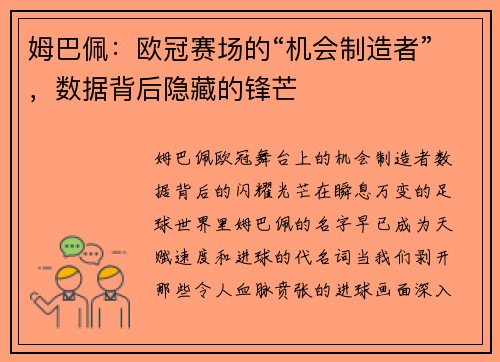 姆巴佩：欧冠赛场的“机会制造者”，数据背后隐藏的锋芒

姆巴佩欧冠舞台上的机会制造者数据背后的闪耀光芒在瞬息万变的足球世界里姆巴佩的名字早已成为天赋速度和进球的代名词当我们剥开那些令人血脉贲张的进球画面深入